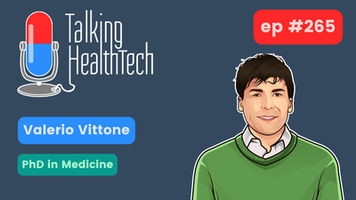 Talking HealthTech

ep #265

Valerio Vittone

PhD in Medicine